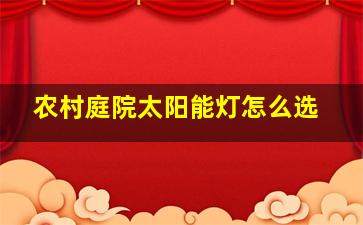 农村庭院太阳能灯怎么选